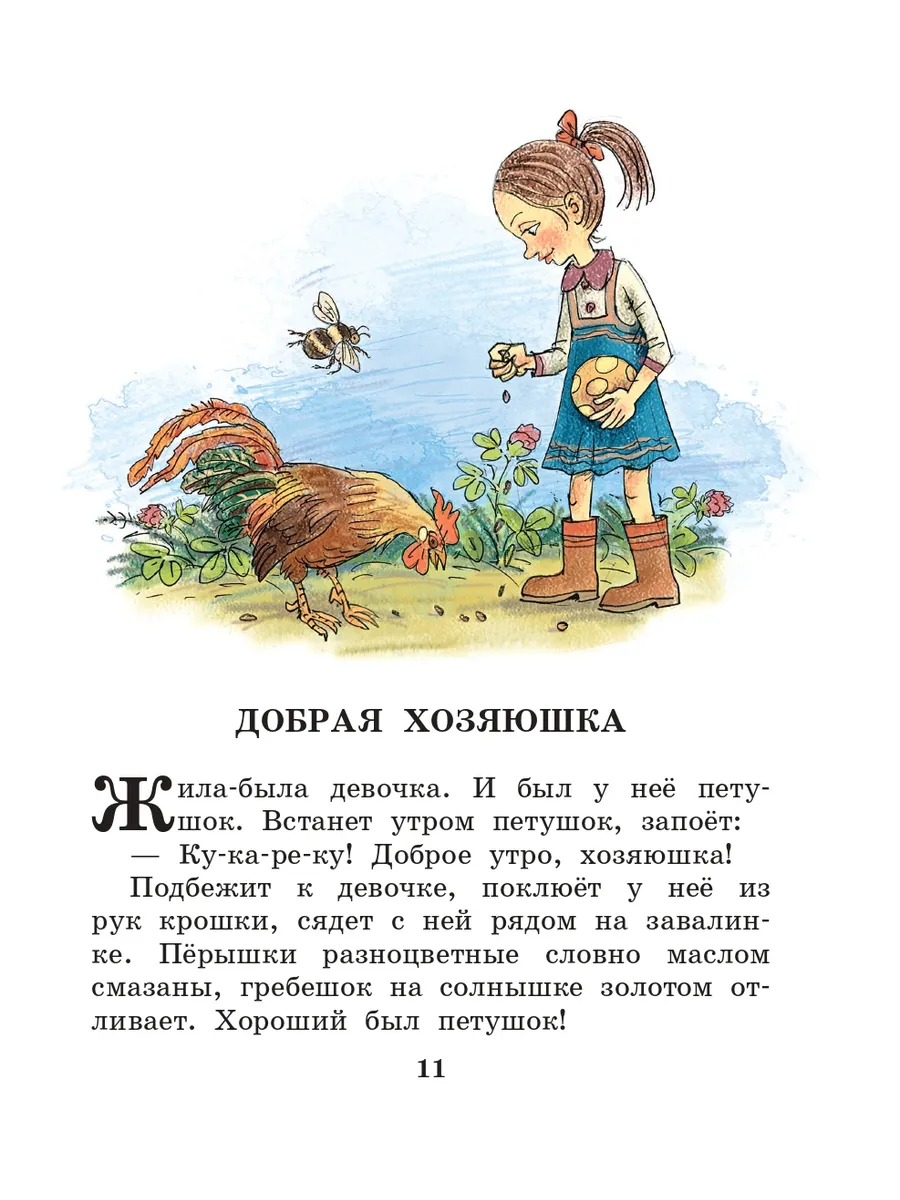 ДОБРАЯ ХОЗЯЮШКА

Жила-была девочка. И был у неё петушок. Встанет утром петушок, запоёт:

— Ку-ка-ре-ку! Доброе утро, хозяюшка!

Подбежит к девочке, поклюёт у неё из рук крошки, сядет с ней рядом на завалинке. Пёрышки разноцветные словно маслом смазаны, гребешок на солнышке золотом отливает. Хороший был петушок!

11